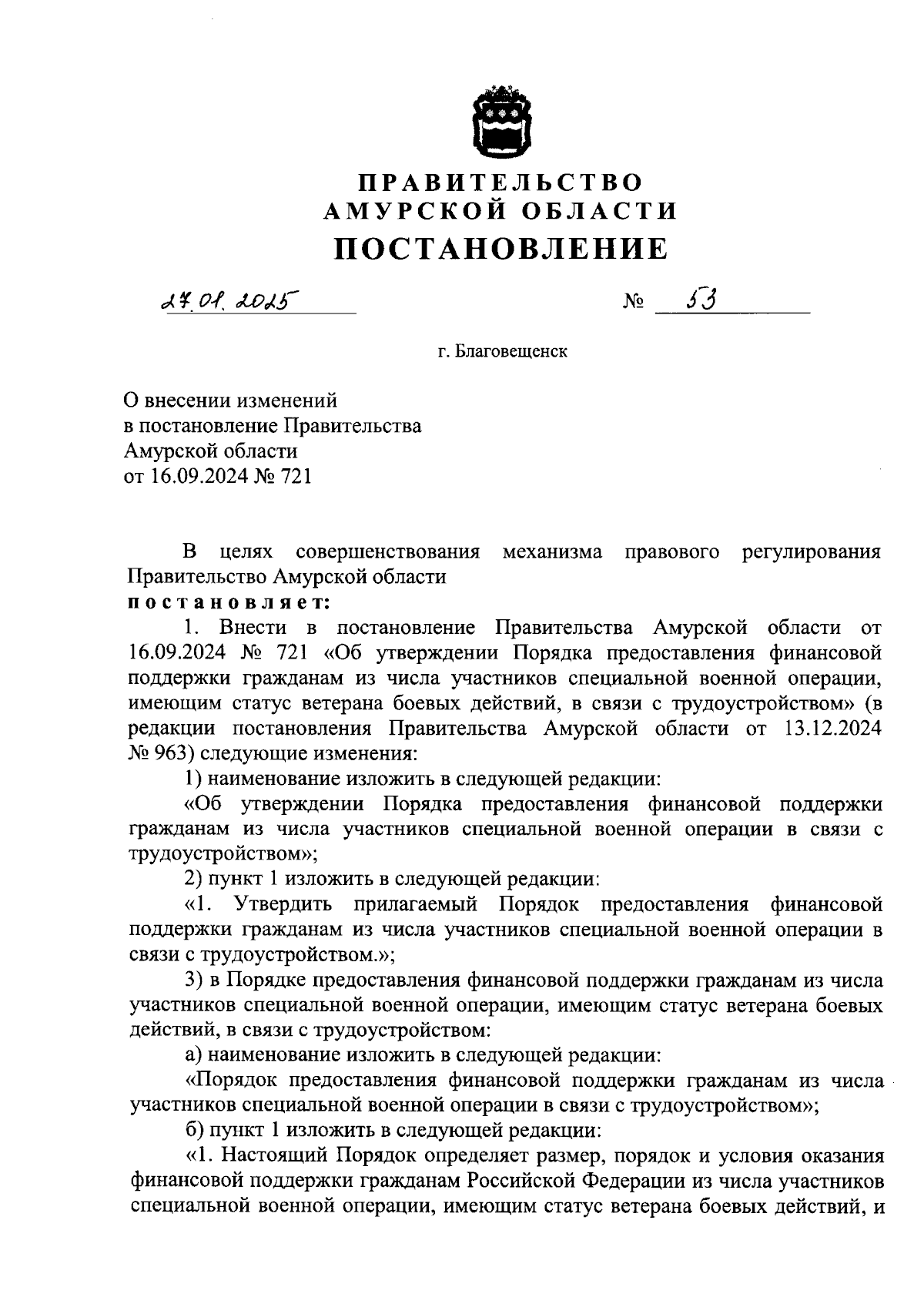 ПРАВИТЕЛЬСТВО
АМУРСКОЙ ОБЛАСТИ
ПОСТАНОВЛЕНИЕ

27.01.2025 № 53

г. Благовещенск

О внесении изменений
в постановление Правительства
Амурской области
от 16.09.2024 № 721

В целях совершенствования механизма правового регулирования Правительство Амурской области
постановляет:

1. Внести в постановление Правительства Амурской области от 16.09.2024 № 721 «Об утверждении Порядка предоставления финансовой поддержки гражданам из числа участников специальной военной операции, имеющим статус ветерана боевых действий, в связи с трудоустройством» (в редакции постановления Правительства Амурской области от 13.12.2024 № 963) следующие изменения:

1) наименование изложить в следующей редакции:

«Об утверждении Порядка предоставления финансовой поддержки гражданам из числа участников специальной военной операции в связи с трудоустройством»;

2) пункт 1 изложить в следующей редакции:

«1. Утвердить прилагаемый Порядок предоставления финансовой поддержки гражданам из числа участников специальной военной операции в связи с трудоустройством.»;

3) в Порядке предоставления финансовой поддержки гражданам из числа участников специальной военной операции, имеющим статус ветерана боевых действий, в связи с трудоустройством:

а) наименование изложить в следующей редакции:

«Порядок предоставления финансовой поддержки гражданам из числа участников специальной военной операции в связи с трудоустройством»;

б) пункт 1 изложить в следующей редакции:

«1. Настоящий Порядок определяет размер, порядок и условия оказания финансовой поддержки гражданам Российской Федерации из числа участников специальной военной операции, имеющим статус ветерана боевых действий, и